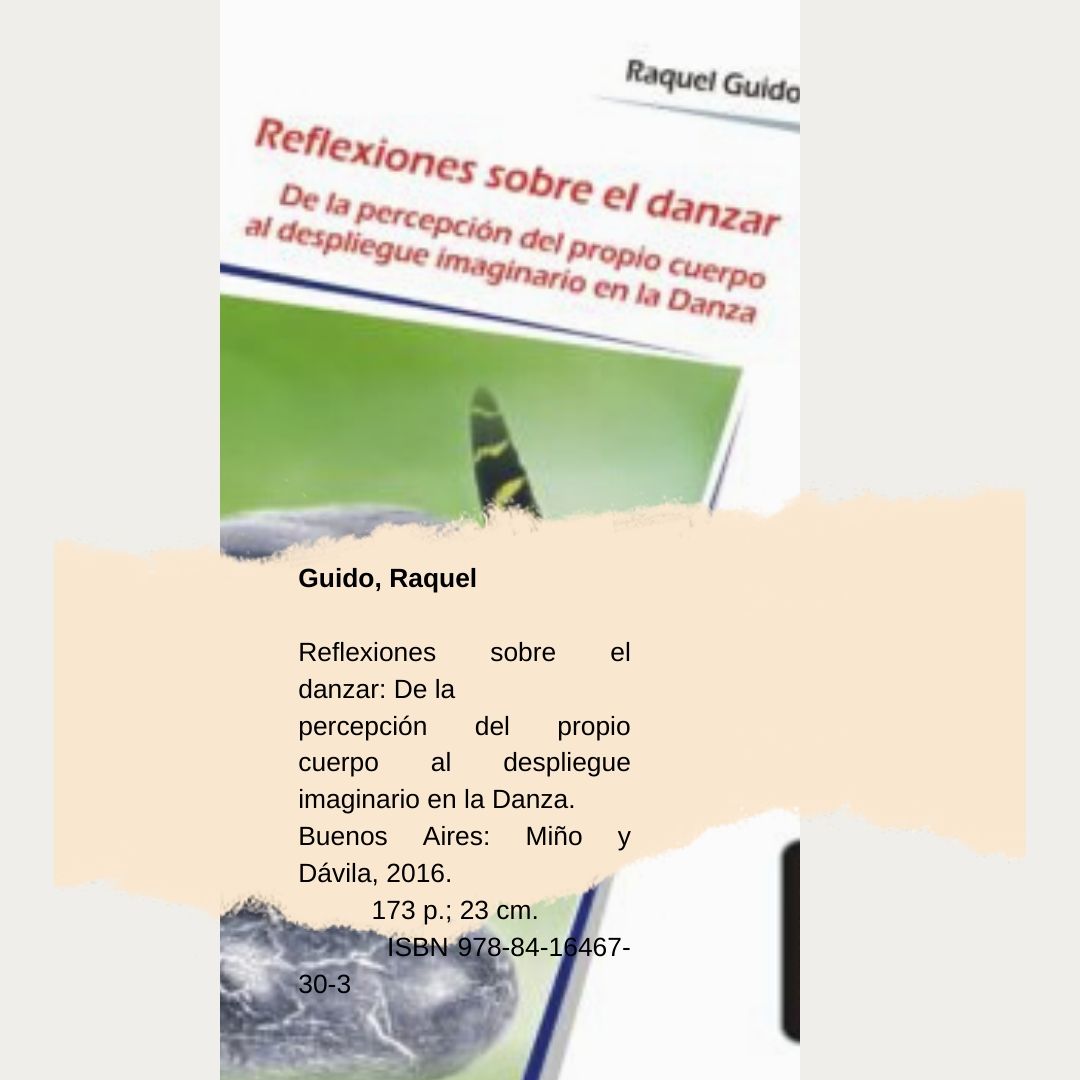 Raquel Guido

Reflexiones sobre el danzar

De la percepción del propio cuerpo al despliegue imaginario en la Danza

Guido, Raquel

Reflexiones sobre el danzar: De la percepción del propio cuerpo al despliegue imaginario en la Danza. Buenos Aires: Miño y Dávila, 2016.

173 p.; 23 cm.

ISBN 978-84-16467-30-3